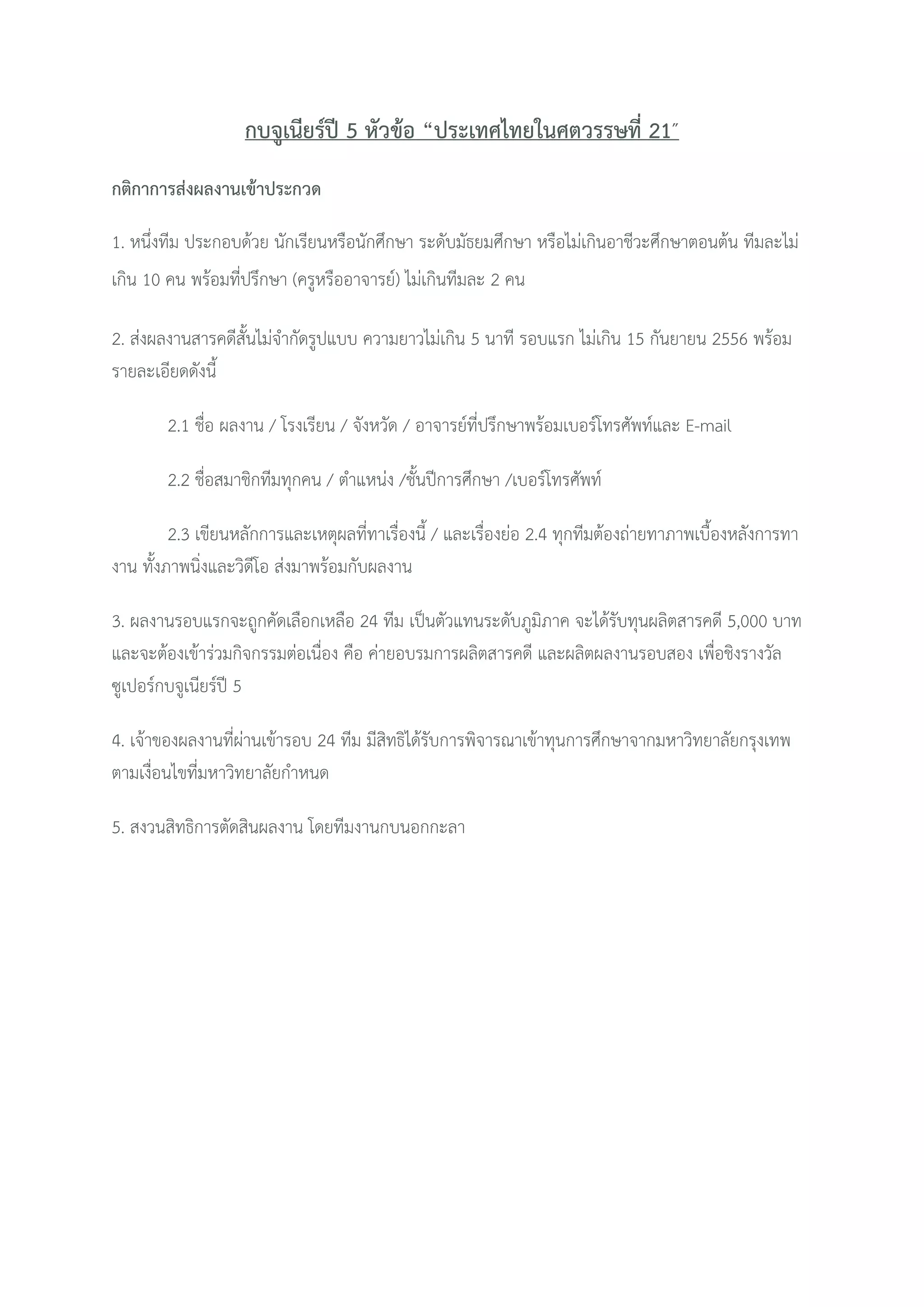 กบจูเนียร์ปี 5 หัวข้อ “ประเทศไทยในศตวรรษที่ 21″

กติกาการส่งผลงานเข้าประกวด

1. หนึ่งทีม ประกอบด้วย นักเรียนหรือนักศึกษา ระดับมัธยมศึกษา หรือไม่เกินอาชีวะศึกษาตอนต้น ทีมละไม่เกิน 10 คน พร้อมที่ปรึกษา (ครูหรืออาจารย์) ไม่เกินทีมละ 2 คน

2. ส่งผลงานสารคดีสั้นไม่จำกัดรูปแบบ ความยาวไม่เกิน 5 นาที รอบแรก ไม่เกิน 15 กันยายน 2556 พร้อมรายละเอียดดังนี้

2.1 ชื่อ ผลงาน / โรงเรียน / จังหวัด / อาจารย์ที่ปรึกษาพร้อมเบอร์โทรศัพท์และ E-mail

2.2 ชื่อสมาชิกทีมทุกคน / ตำแหน่ง /ชั้นปีการศึกษา /เบอร์โทรศัพท์

2.3 เขียนหลักการและเหตุผลที่ทาเรื่องนี้ / และเรื่องย่อ 2.4 ทุกทีมต้องถ่ายทาภาพเบื้องหลังการทางาน ทั้งภาพนิ่งและวิดีโอ ส่งมาพร้อมกับผลงาน

3. ผลงานรอบแรกจะถูกคัดเลือกเหลือ 24 ทีม เป็นตัวแทนระดับภูมิภาค จะได้รับทุนผลิตสารคดี 5,000 บาท และจะต้องเข้าร่วมกิจกรรมต่อเนื่อง คือ ค่ายอบรมการผลิตสารคดี และผลิตผลงานรอบสอง เพื่อชิงรางวัลซูเปอร์กบจูเนียร์ปี 5

4. เจ้าของผลงานที่ผ่านเข้ารอบ 24 ทีม มีสิทธิได้รับการพิจารณาเข้าทุนการศึกษาจากมหาวิทยาลัยกรุงเทพ ตามเงื่อนไขที่มหาวิทยาลัยกำหนด

5. สงวนสิทธิการตัดสินผลงาน โดยทีมงานกบนอกกะลา